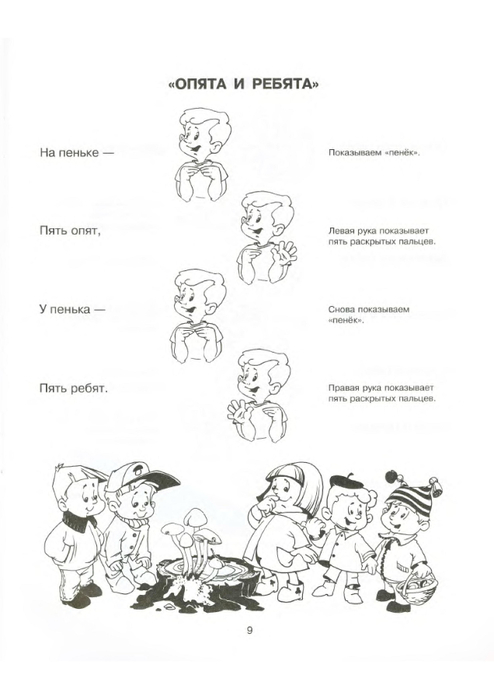 «ОПЯТА И РЕБЯТА»

На пеньке —

Показываем «пенёк».

Пять опят,

Левая рука показывает пять раскрытых пальцев.

У пенька —

Снова показываем «пенёк».

Пять ребят.

Правая рука показывает пять раскрытых пальцев.

9